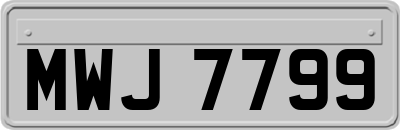 MWJ 7799